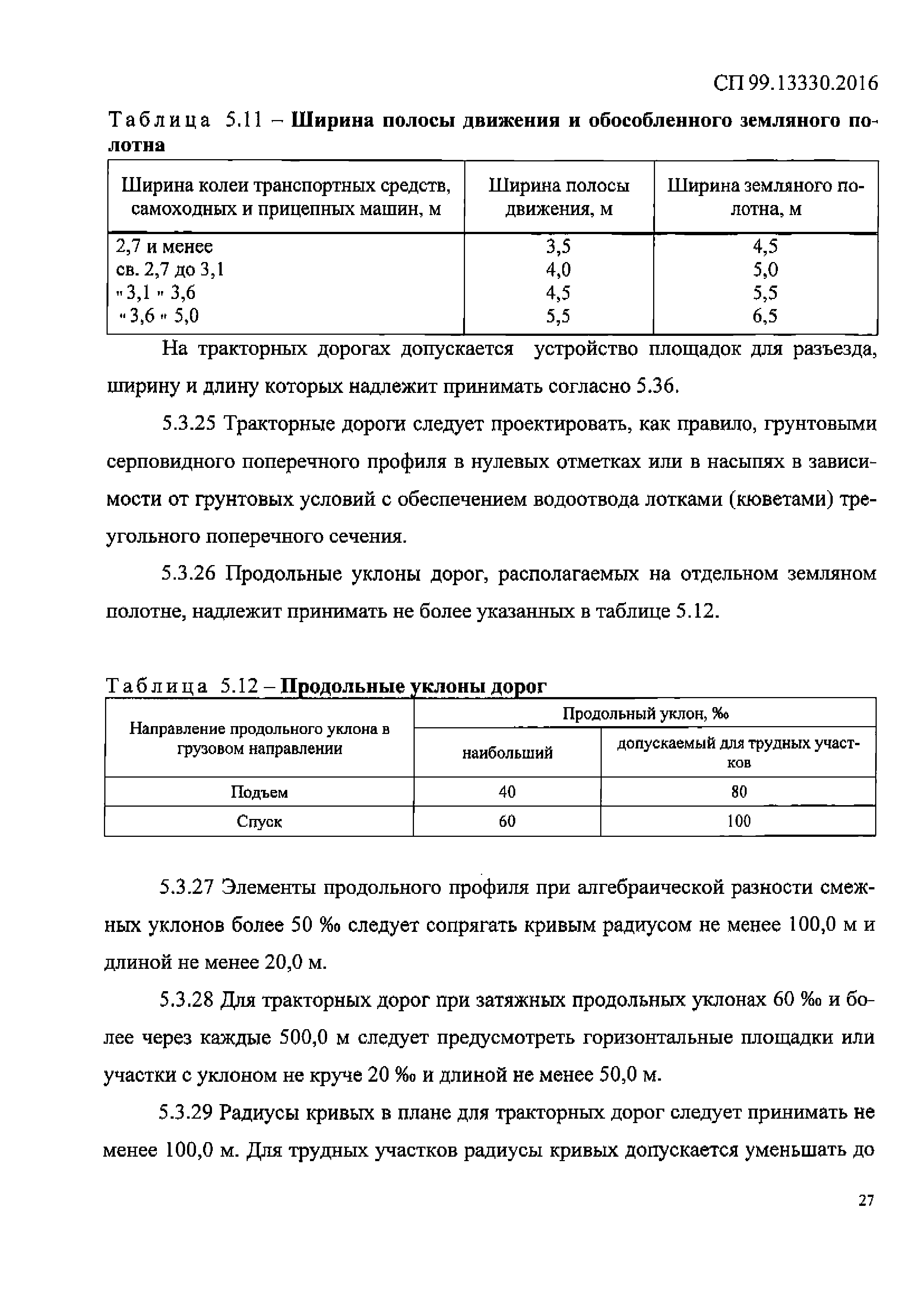 СП 99.13330.2016

Таблица 5.11 – **Ширина полосы движения и обособленного земляного полотна**

| Ширина колеи транспортных средств, самоходных и прицепных машин, м | Ширина полосы движения, м | Ширина земляного полотна, м |
|---|---|---|
| 2,7 и менее | 3,5 | 4,5 |
| св. 2,7 до 3,1 | 4,0 | 5,0 |
| " 3,1 " 3,6 | 4,5 | 5,5 |
| " 3,6 " 5,0 | 5,5 | 6,5 |

На тракторных дорогах допускается устройство площадок для разъезда, ширину и длину которых надлежит принимать согласно 5.36.

5.3.25 Тракторные дороги следует проектировать, как правило, грунтовыми серповидного поперечного профиля в нулевых отметках или в насыпях в зависимости от грунтовых условий с обеспечением водоотвода лотками (кюветами) треугольного поперечного сечения.

5.3.26 Продольные уклоны дорог, располагаемых на отдельном земляном полотне, надлежит принимать не более указанных в таблице 5.12.

Таблица 5.12 – **Продольные уклоны дорог**

| Направление продольного уклона в грузовом направлении | Продольный уклон, ‰ | |
|---|---|---|
| | наибольший | допускаемый для трудных участков |
| Подъем | 40 | 80 |
| Спуск | 60 | 100 |

5.3.27 Элементы продольного профиля при алгебраической разности смежных уклонов более 50 ‰ следует сопрягать кривым радиусом не менее 100,0 м и длиной не менее 20,0 м.

5.3.28 Для тракторных дорог при затяжных продольных уклонах 60 ‰ и более через каждые 500,0 м следует предусмотреть горизонтальные площадки или участки с уклоном не круче 20 ‰ и длиной не менее 50,0 м.

5.3.29 Радиусы кривых в плане для тракторных дорог следует принимать не менее 100,0 м. Для трудных участков радиусы кривых допускается уменьшать до

27